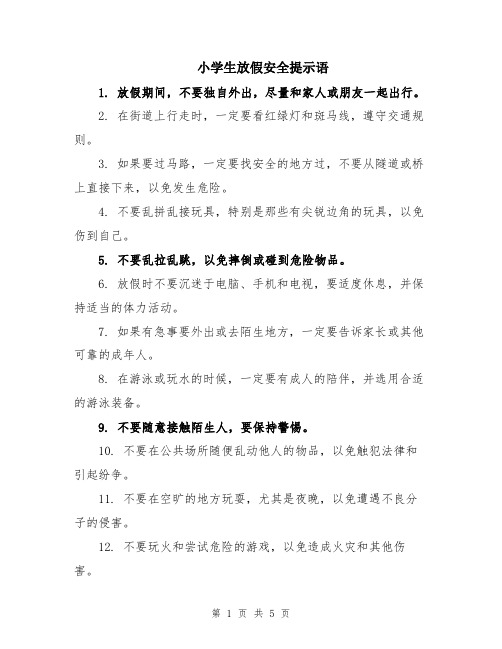 小学生放假安全提示语

1. 放假期间，不要独自外出，尽量和家人或朋友一起出行。

2. 在街道上行走时，一定要看红绿灯和斑马线，遵守交通规则。

3. 如果要过马路，一定要找安全的地方过，不要从隧道或桥上直接下来，以免发生危险。

4. 不要乱拼乱接玩具，特别是那些有尖锐边角的玩具，以免伤到自己。

5. 不要乱拉乱跳，以免摔倒或碰到危险物品。

6. 放假时不要沉迷于电脑、手机和电视，要适度休息，并保持适当的体力活动。

7. 如果有急事要外出或去陌生地方，一定要告诉家长或其他可靠的成年人。

8. 在游泳或玩水的时候，一定要有成人的陪伴，并选用合适的游泳装备。

9. 不要随意接触陌生人，要保持警惕。

10. 不要在公共场所随便乱动他人的物品，以免触犯法律和引起纷争。

11. 不要在空旷的地方玩耍，尤其是夜晚，以免遭遇不良分子的侵害。

12. 不要玩火和尝试危险的游戏，以免造成火灾和其他伤害。

第 1 页 共 5 页